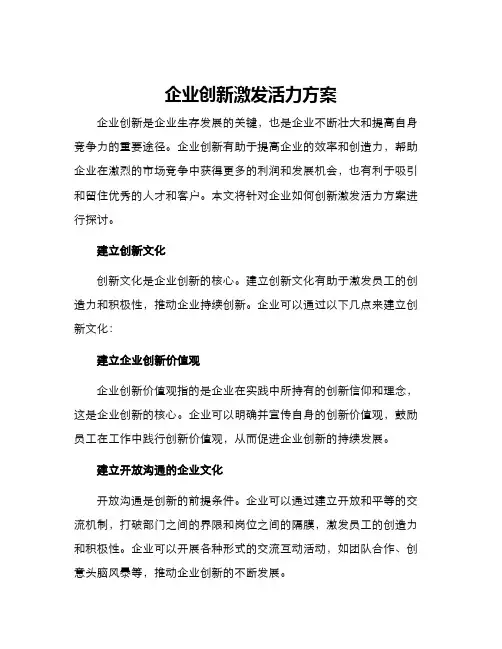 企业创新激发活力方案

企业创新是企业生存发展的关键，也是企业不断壮大和提高自身竞争力的重要途径。企业创新有助于提高企业的效率和创造力，帮助企业在激烈的市场竞争中获得更多的利润和发展机会，也有利于吸引和留住优秀的人才和客户。本文将针对企业如何创新激发活力方案进行探讨。

建立创新文化

创新文化是企业创新的核心。建立创新文化有助于激发员工的创造力和积极性，推动企业持续创新。企业可以通过以下几点来建立创新文化：

建立企业创新价值观

企业创新价值观指的是企业在实践中所持有的创新信仰和理念，这是企业创新的核心。企业可以明确并宣传自身的创新价值观，鼓励员工在工作中践行创新价值观，从而促进企业创新的持续发展。

建立开放沟通的企业文化

开放沟通是创新的前提条件。企业可以通过建立开放和平等的交流机制，打破部门之间的界限和岗位之间的隔膜，激发员工的创造力和积极性。企业可以开展各种形式的交流互动活动，如团队合作、创意头脑风暴等，推动企业创新的不断发展。